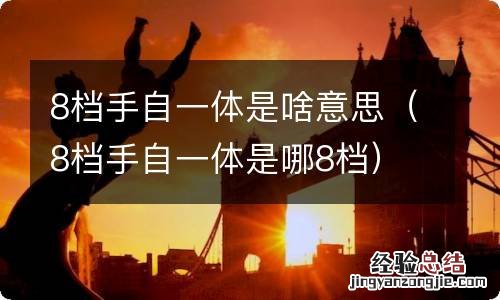 8档手自一体是啥意思（8档手自一体是哪8档）

经验总结
jingyanzongjie.com